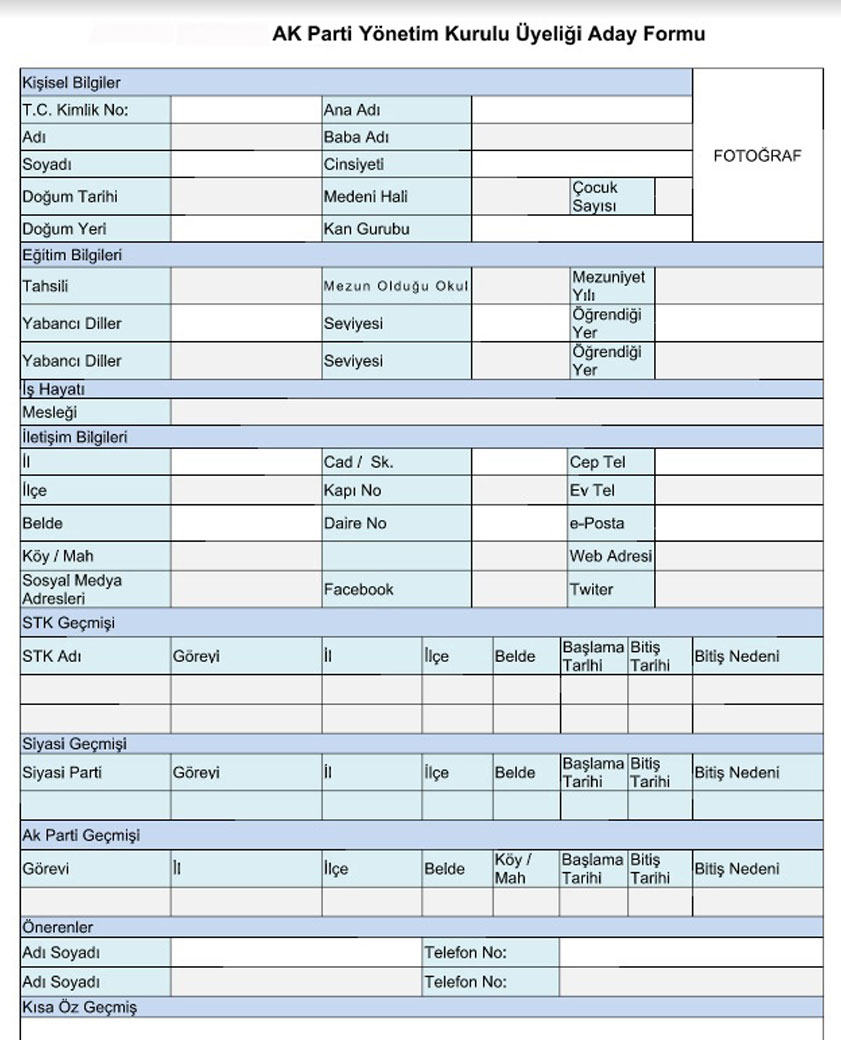 AK Parti Yönetim Kurulu Üyeliği Aday Formu

Kişisel Bilgiler

| T.C. Kimlik No: | | Ana Adı | | | FOTOĞRAF |
|---|---|---|---|---|---|
| Adı | | Baba Adı | | | |
| Soyadı | | Cinsiyeti | | | |
| Doğum Tarihi | | Medeni Hali | | Çocuk Sayısı | |
| Doğum Yeri | | Kan Gurubu | | | |

Eğitim Bilgileri

| Tahsili | | Mezun Olduğu Okul | | Mezuniyet Yılı | |
|---|---|---|---|---|---|
| Yabancı Diller | | Seviyesi | | Öğrendiği Yer | |
| Yabancı Diller | | Seviyesi | | Öğrendiği Yer | |

İş Hayatı

| Mesleği | |
|---|---|

İletişim Bilgileri

| İl | | Cad / Sk. | | Cep Tel | |
|---|---|---|---|---|---|
| İlçe | | Kapı No | | Ev Tel | |
| Belde | | Daire No | | e-Posta | |
| Köy / Mah | | | | Web Adresi | |
| Sosyal Medya Adresleri | | Facebook | | Twiter | |

STK Geçmişi

| STK Adı | Görevi | İl | İlçe | Belde | Başlama Tarihi | Bitiş Tarihi | Bitiş Nedeni |
|---|---|---|---|---|---|---|---|
| | | | | | | | |
| | | | | | | | |

Siyasi Geçmişi

| Siyasi Parti | Görevi | İl | İlçe | Belde | Başlama Tarihi | Bitiş Tarihi | Bitiş Nedeni |
|---|---|---|---|---|---|---|---|
| | | | | | | | |

Ak Parti Geçmişi

| Görevi | İl | İlçe | Belde | Köy / Mah | Başlama Tarihi | Bitiş Tarihi | Bitiş Nedeni |
|---|---|---|---|---|---|---|---|
| | | | | | | | |

Önerenler

| Adı Soyadı | | Telefon No: | |
|---|---|---|---|
| Adı Soyadı | | Telefon No: | |

Kısa Öz Geçmiş